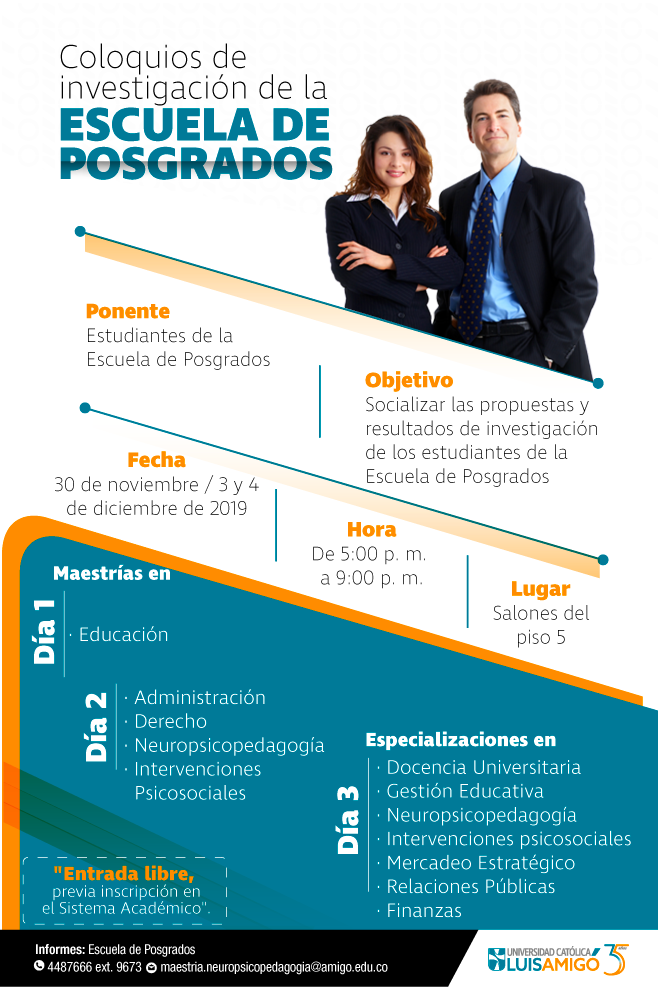 Coloquios de investigación de la
ESCUELA DE POSGRADOS

Ponente
Estudiantes de la Escuela de Posgrados

Objetivo
Socializar las propuestas y resultados de investigación de los estudiantes de la Escuela de Posgrados

Fecha
30 de noviembre / 3 y 4 de diciembre de 2019

Hora
De 5:00 p. m. a 9:00 p. m.

Lugar
Salones del piso 5

Maestrías en

Día 1
· Educación

Día 2
· Administración
· Derecho
· Neuropsicopedagogía
· Intervenciones Psicosociales

Especializaciones en

Día 3
· Docencia Universitaria
· Gestión Educativa
· Neuropsicopedagogía
· Intervenciones psicosociales
· Mercadeo Estratégico
· Relaciones Públicas
· Finanzas

"Entrada libre, previa inscripción en el Sistema Académico".

Informes: Escuela de Posgrados
4487666 ext. 9673 maestria.neuropsicopedagogia@amigo.edu.co

UNIVERSIDAD CATÓLICA LUIS AMIGÓ 35 años